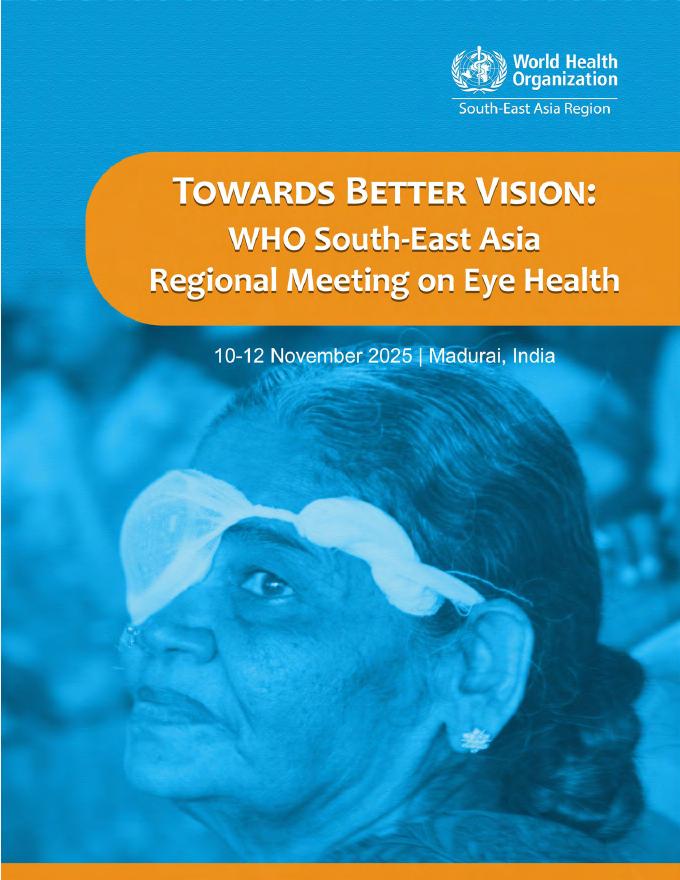 World Health Organization
South-East Asia Region

TOWARDS BETTER VISION:
WHO South-East Asia Regional Meeting on Eye Health

10-12 November 2025 | Madurai, India